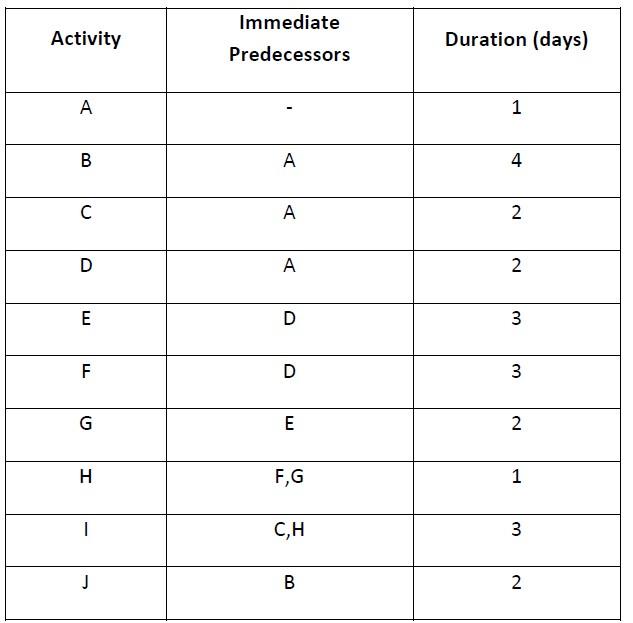 | Activity | Immediate Predecessors | Duration (days) |
|---|---|---|
| A | - | 1 |
| B | A | 4 |
| C | A | 2 |
| D | A | 2 |
| E | D | 3 |
| F | D | 3 |
| G | E | 2 |
| H | F,G | 1 |
| I | C,H | 3 |
| J | B | 2 |